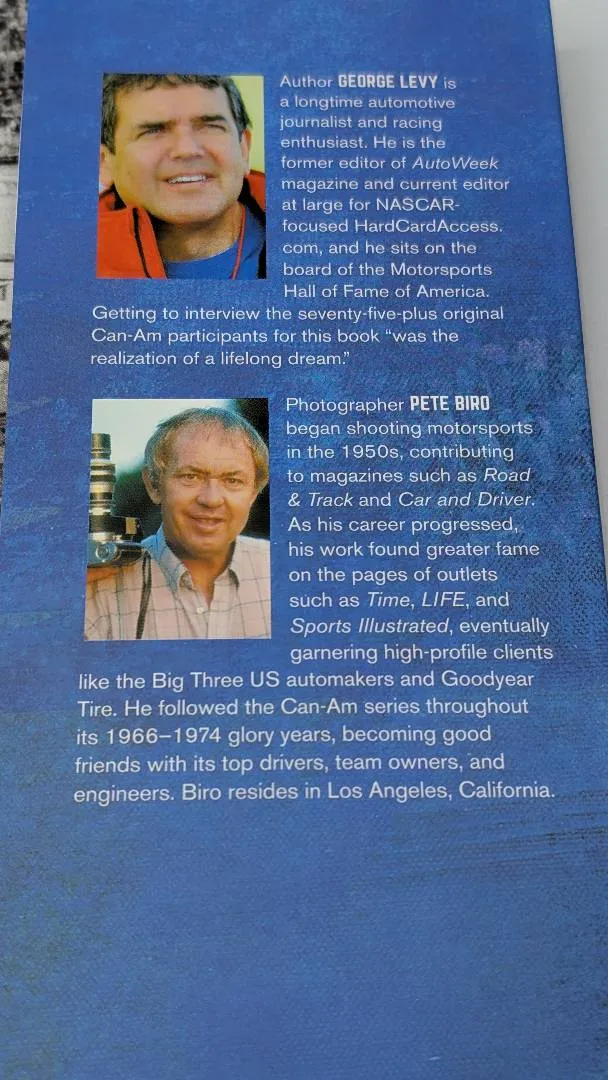 Author GEORGE LEVY is a longtime automotive journalist and racing enthusiast. He is the former editor of AutoWeek magazine and current editor at large for NASCAR-focused HardCardAccess.com, and he sits on the board of the Motorsports Hall of Fame of America. Getting to interview the seventy-five-plus original Can-Am participants for this book "was the realization of a lifelong dream."

Photographer PETE BIRO began shooting motorsports in the 1950s, contributing to magazines such as Road & Track and Car and Driver. As his career progressed, his work found greater fame on the pages of outlets such as Time, LIFE, and Sports Illustrated, eventually garnering high-profile clients like the Big Three US automakers and Goodyear Tire. He followed the Can-Am series throughout its 1966–1974 glory years, becoming good friends with its top drivers, team owners, and engineers. Biro resides in Los Angeles, California.